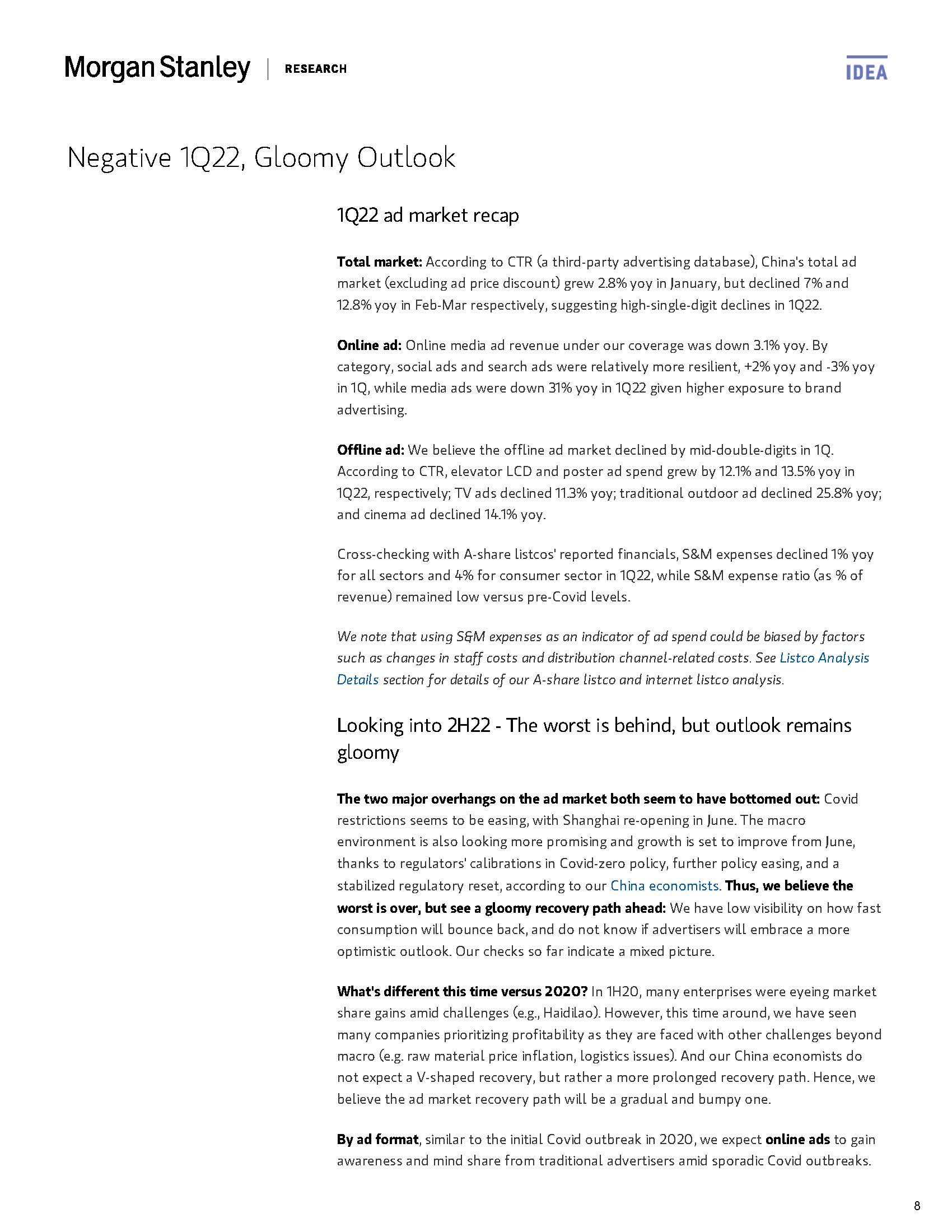 Morgan Stanley | RESEARCH

IDEA

Negative 1Q22, Gloomy Outlook

1Q22 ad market recap

Total market: According to CTR (a third-party advertising database), China's total ad market (excluding ad price discount) grew 2.8% yoy in January, but declined 7% and 12.8% yoy in Feb-Mar respectively, suggesting high-single-digit declines in 1Q22.

Online ad: Online media ad revenue under our coverage was down 3.1% yoy. By category, social ads and search ads were relatively more resilient, +2% yoy and -3% yoy in 1Q, while media ads were down 31% yoy in 1Q22 given higher exposure to brand advertising.

Offline ad: We believe the offline ad market declined by mid-double-digits in 1Q. According to CTR, elevator LCD and poster ad spend grew by 12.1% and 13.5% yoy in 1Q22, respectively; TV ads declined 11.3% yoy; traditional outdoor ad declined 25.8% yoy; and cinema ad declined 14.1% yoy.

Cross-checking with A-share listcos' reported financials, S&M expenses declined 1% yoy for all sectors and 4% for consumer sector in 1Q22, while S&M expense ratio (as % of revenue) remained low versus pre-Covid levels.

We note that using S&M expenses as an indicator of ad spend could be biased by factors such as changes in staff costs and distribution channel-related costs. See Listco Analysis Details section for details of our A-share listco and internet listco analysis.

Looking into 2H22 - The worst is behind, but outlook remains gloomy

The two major overhangs on the ad market both seem to have bottomed out: Covid restrictions seems to be easing, with Shanghai re-opening in June. The macro environment is also looking more promising and growth is set to improve from June, thanks to regulators' calibrations in Covid-zero policy, further policy easing, and a stabilized regulatory reset, according to our China economists. Thus, we believe the worst is over, but see a gloomy recovery path ahead: We have low visibility on how fast consumption will bounce back, and do not know if advertisers will embrace a more optimistic outlook. Our checks so far indicate a mixed picture.

What's different this time versus 2020? In 1H20, many enterprises were eyeing market share gains amid challenges (e.g., Haidilao). However, this time around, we have seen many companies prioritizing profitability as they are faced with other challenges beyond macro (e.g. raw material price inflation, logistics issues). And our China economists do not expect a V-shaped recovery, but rather a more prolonged recovery path. Hence, we believe the ad market recovery path will be a gradual and bumpy one.

By ad format, similar to the initial Covid outbreak in 2020, we expect online ads to gain awareness and mind share from traditional advertisers amid sporadic Covid outbreaks.

8